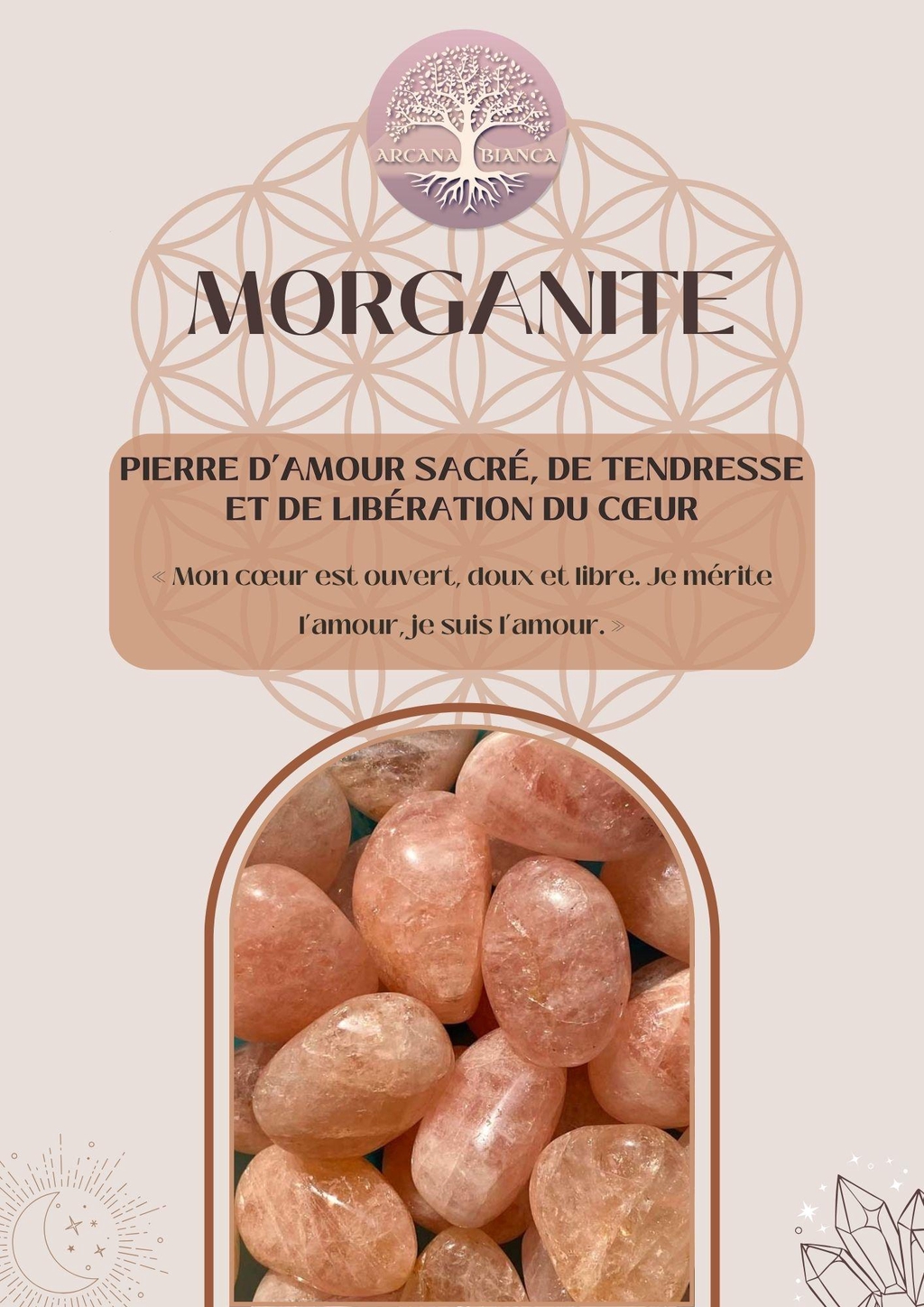 ARCANA BIANCA

MORGANITE

PIERRE D'AMOUR SACRÉ, DE TENDRESSE ET DE LIBÉRATION DU CŒUR

« Mon cœur est ouvert, doux et libre. Je mérite l'amour, je suis l'amour. »